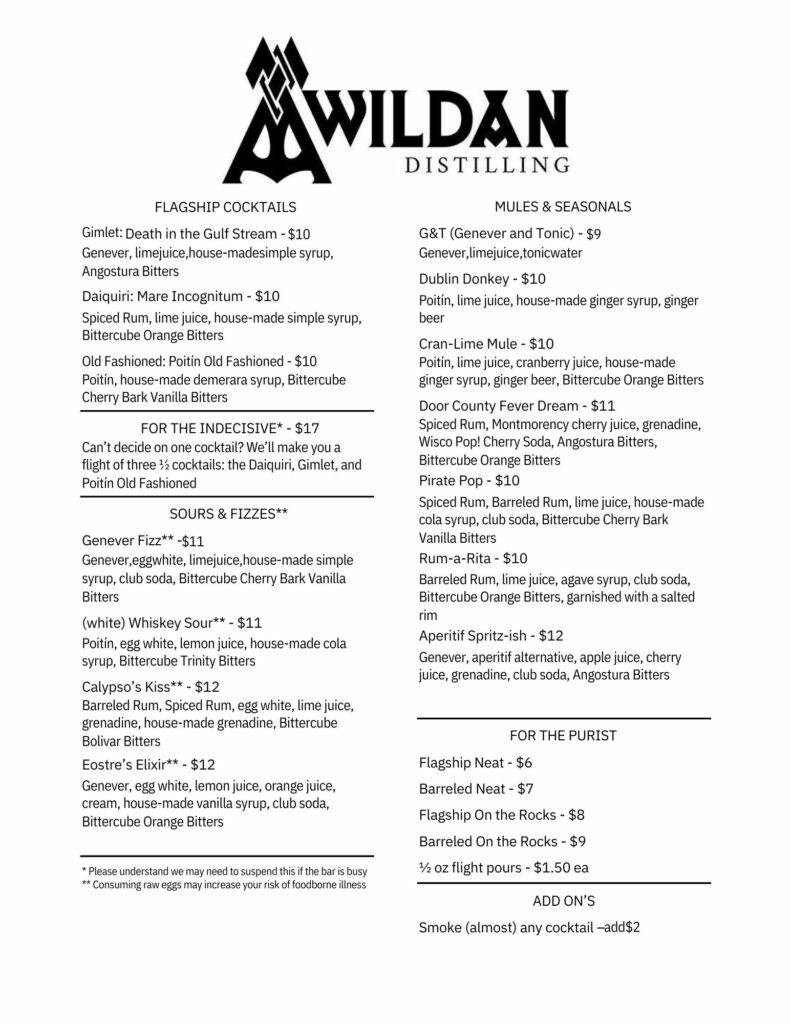 WILDAN
DISTILLING

FLAGSHIP COCKTAILS

Gimlet: Death in the Gulf Stream - $10
Genever, limejuice,house-madesimple syrup, Angostura Bitters

Daiquiri: Mare Incognitum - $10
Spiced Rum, lime juice, house-made simple syrup, Bittercube Orange Bitters

Old Fashioned: Poitín Old Fashioned - $10
Poitín, house-made demerara syrup, Bittercube Cherry Bark Vanilla Bitters

FOR THE INDECISIVE* - $17
Can't decide on one cocktail? We'll make you a flight of three ½ cocktails: the Daiquiri, Gimlet, and Poitín Old Fashioned

SOURS & FIZZES**

Genever Fizz** -$11
Genever,eggwhite, limejuice,house-made simple syrup, club soda, Bittercube Cherry Bark Vanilla Bitters

(white) Whiskey Sour** - $11
Poitín, egg white, lemon juice, house-made cola syrup, Bittercube Trinity Bitters

Calypso's Kiss** - $12
Barreled Rum, Spiced Rum, egg white, lime juice, grenadine, house-made grenadine, Bittercube Bolivar Bitters

Eostre's Elixir** - $12
Genever, egg white, lemon juice, orange juice, cream, house-made vanilla syrup, club soda, Bittercube Orange Bitters

* Please understand we may need to suspend this if the bar is busy
** Consuming raw eggs may increase your risk of foodborne illness

MULES & SEASONALS

G&T (Genever and Tonic) - $9
Genever,limejuice,tonicwater

Dublin Donkey - $10
Poitín, lime juice, house-made ginger syrup, ginger beer

Cran-Lime Mule - $10
Poitín, lime juice, cranberry juice, house-made ginger syrup, ginger beer, Bittercube Orange Bitters

Door County Fever Dream - $11
Spiced Rum, Montmorency cherry juice, grenadine, Wisco Pop! Cherry Soda, Angostura Bitters, Bittercube Orange Bitters

Pirate Pop - $10
Spiced Rum, Barreled Rum, lime juice, house-made cola syrup, club soda, Bittercube Cherry Bark Vanilla Bitters

Rum-a-Rita - $10
Barreled Rum, lime juice, agave syrup, club soda, Bittercube Orange Bitters, garnished with a salted rim

Aperitif Spritz-ish - $12
Genever, aperitif alternative, apple juice, cherry juice, grenadine, club soda, Angostura Bitters

FOR THE PURIST

Flagship Neat - $6

Barreled Neat - $7

Flagship On the Rocks - $8

Barreled On the Rocks - $9

½ oz flight pours - $1.50 ea

ADD ON'S

Smoke (almost) any cocktail –add$2